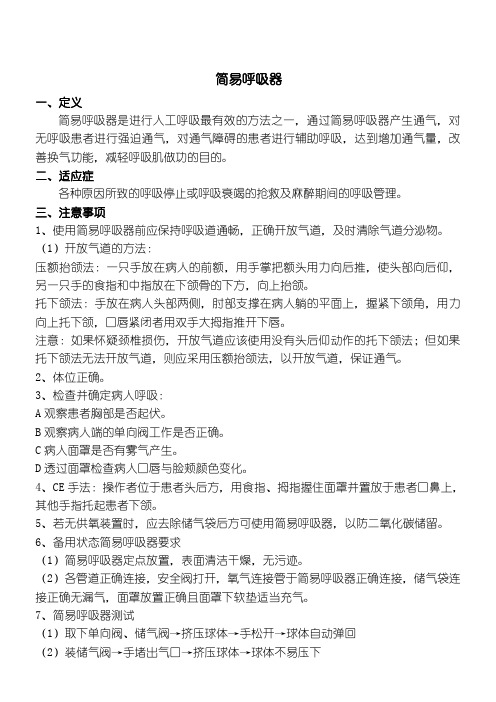 简易呼吸器

一、定义

简易呼吸器是进行人工呼吸最有效的方法之一，通过简易呼吸器产生通气，对无呼吸患者进行强迫通气，对通气障碍的患者进行辅助呼吸，达到增加通气量，改善换气功能，减轻呼吸肌做功的目的。

二、适应症

各种原因所致的呼吸停止或呼吸衰竭的抢救及麻醉期间的呼吸管理。

三、注意事项

1、使用简易呼吸器前应保持呼吸道通畅，正确开放气道，及时清除气道分泌物。

（1）开放气道的方法：

压额抬颌法：一只手放在病人的前额，用手掌把额头用力向后推，使头部向后仰，另一只手的食指和中指放在下颌骨的下方，向上抬颌。

托下颌法：手放在病人头部两侧，肘部支撑在病人躺的平面上，握紧下颌角，用力向上托下颌，口唇紧闭者用双手大拇指推开下唇。

注意：如果怀疑颈椎损伤，开放气道应该使用没有头后仰动作的托下颌法；但如果托下颌法无法开放气道，则应采用压额抬颌法，以开放气道，保证通气。

2、体位正确。

3、检查并确定病人呼吸：

A 观察患者胸部是否起伏。

B 观察病人端的单向阀工作是否正确。

C 病人面罩是否有雾气产生。

D 透过面罩检查病人口唇与脸颊颜色变化。

4、CE 手法：操作者位于患者头后方，用食指、拇指握住面罩并置放于患者口鼻上，其他手指托起患者下颌。

5、若无供氧装置时，应去除储气袋后方可使用简易呼吸器，以防二氧化碳储留。

6、备用状态简易呼吸器要求

（1）简易呼吸器定点放置，表面清洁干燥，无污迹。

（2）各管道正确连接，安全阀打开，氧气连接管于简易呼吸器正确连接，储气袋连接正确无漏气，面罩放置正确且面罩下软垫适当充气。

7、简易呼吸器测试

（1）取下单向阀、储气阀→挤压球体→手松开→球体自动弹回

（2）装储气阀→手堵出气口→挤压球体→球体不易压下